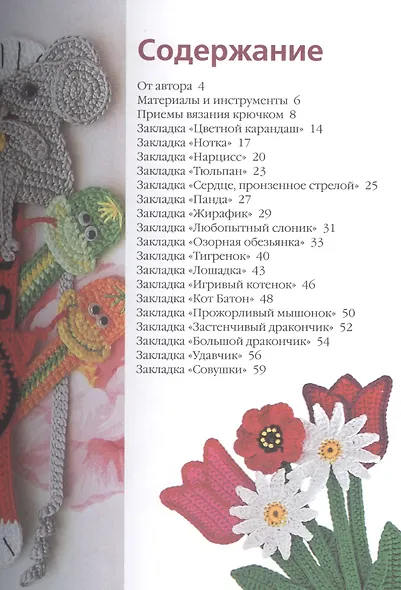 Содержание

От автора 4
Материалы и инструменты 6
Приемы вязания крючком 8
Закладка «Цветной карандаш» 14
Закладка «Нотка» 17
Закладка «Нарцисс» 20
Закладка «Тюльпан» 23
Закладка «Сердце, пронзенное стрелой» 25
Закладка «Панда» 27
Закладка «Жирафик» 29
Закладка «Любопытный слоник» 31
Закладка «Озорная обезьянка» 33
Закладка «Тигренок» 40
Закладка «Лошадка» 43
Закладка «Игривый котенок» 46
Закладка «Кот Батон» 48
Закладка «Прожорливый мышонок» 50
Закладка «Застенчивый дракончик» 52
Закладка «Большой дракончик» 54
Закладка «Удавчик» 56
Закладка «Совушки» 59